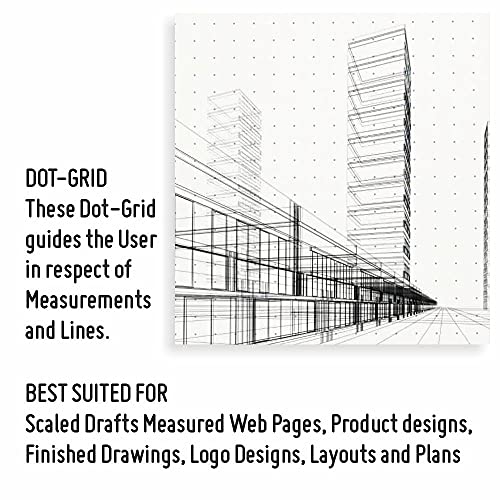 DOT-GRID
These Dot-Grid guides the User in respect of Measurements and Lines.

BEST SUITED FOR
Scaled Drafts Measured Web Pages, Product designs, Finished Drawings, Logo Designs, Layouts and Plans